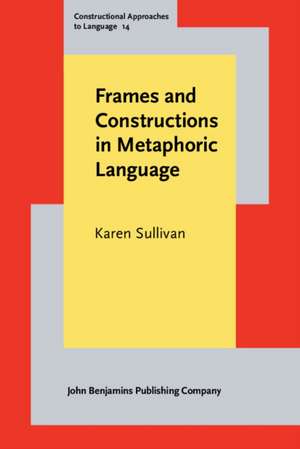 Constructional Approaches to Language 14

Frames and Constructions in Metaphoric Language

Karen Sullivan

John Benjamins Publishing Company